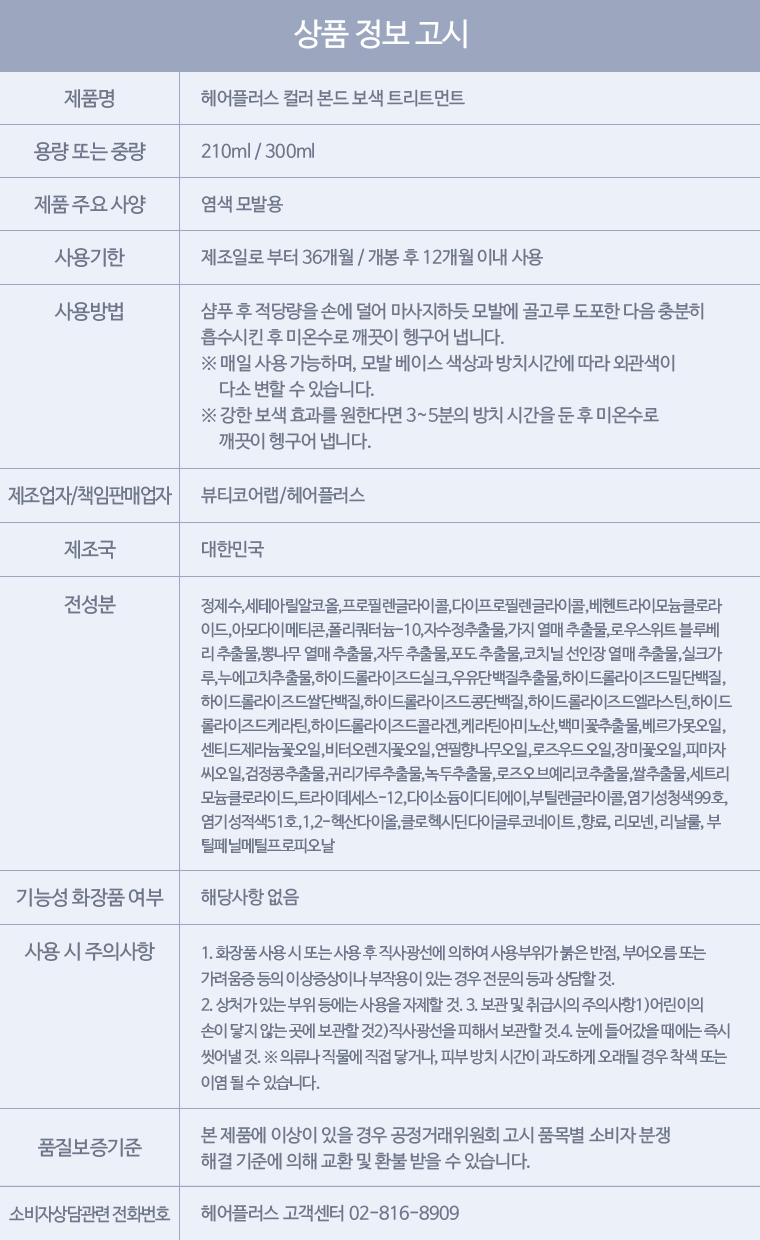 상품 정보 고시

제품명
헤어플러스 컬러 본드 보색 트리트먼트

용량 또는 중량
210ml / 300ml

제품 주요 사양
염색 모발용

사용기한
제조일로 부터 36개월 / 개봉 후 12개월 이내 사용

사용방법
샴푸 후 적당량을 손에 덜어 마사지하듯 모발에 골고루 도포한 다음 충분히 흡수시킨 후 미온수로 깨끗이 헹구어 냅니다.
※ 매일 사용 가능하며, 모발 베이스 색상과 방치시간에 따라 외관색이 다소 변할 수 있습니다.
※ 강한 보색 효과를 원한다면 3~5분의 방치 시간을 둔 후 미온수로 깨끗이 헹구어 냅니다.

제조업자/책임판매업자
뷰티코어랩/헤어플러스

제조국
대한민국

전성분
정제수,세테아릴알코올,프로필렌글라이콜,다이프로필렌글라이콜,베헨트라이모늄클로라이드,아모다이메티콘,폴리쿼터늄-10,자수정추출물,가지 열매 추출물,로우스위트 블루베리 추출물,뽕나무 열매 추출물,자두 추출물,포도 추출물,코치닐 선인장 열매 추출물,실크가루,누에고치추출물,하이드롤라이즈드실크,우유단백질추출물,하이드롤라이즈드밀단백질,하이드롤라이즈드쌀단백질,하이드롤라이즈드콩단백질,하이드롤라이즈드엘라스틴,하이드롤라이즈드케라틴,하이드롤라이즈드콜라겐,케라틴아미노산,백미꽃추출물,베르가못오일,센티드제라늄꽃오일,비터오렌지꽃오일,연필향나무오일,로즈우드오일,장미꽃오일,피마자씨오일,검정콩추출물,귀리가루추출물,녹두추출물,로즈오브예리코추출물,쌀추출물,세트리모늄클로라이드,트라이데세스-12,다이소듐이디티에이,부틸렌글라이콜,염기성청색99호,염기성적색51호,1,2-헥산다이올,클로헥시딘다이글루코네이트,향료, 리모넨, 리날룰, 부틸페닐메틸프로피오날

기능성 화장품 여부
해당사항 없음

사용 시 주의사항
1. 화장품 사용 시 또는 사용 후 직사광선에 의하여 사용부위가 붉은 반점, 부어오름 또는 가려움증 등의 이상증상이나 부작용이 있는 경우 전문의 등과 상담할 것.
2. 상처가 있는 부위 등에는 사용을 자제할 것. 3. 보관 및 취급시의 주의사항1)어린이의 손이 닿지 않는 곳에 보관할 것2)직사광선을 피해서 보관할 것.4. 눈에 들어갔을 때에는 즉시 씻어낼 것. ※ 의류나 직물에 직접 닿거나, 피부 방치 시간이 과도하게 오래될 경우 착색 또는 이염 될 수 있습니다.

품질보증기준
본 제품에 이상이 있을 경우 공정거래위원회 고시 품목별 소비자 분쟁 해결 기준에 의해 교환 및 환불 받을 수 있습니다.

소비자상담관련 전화번호
헤어플러스 고객센터 02-816-8909